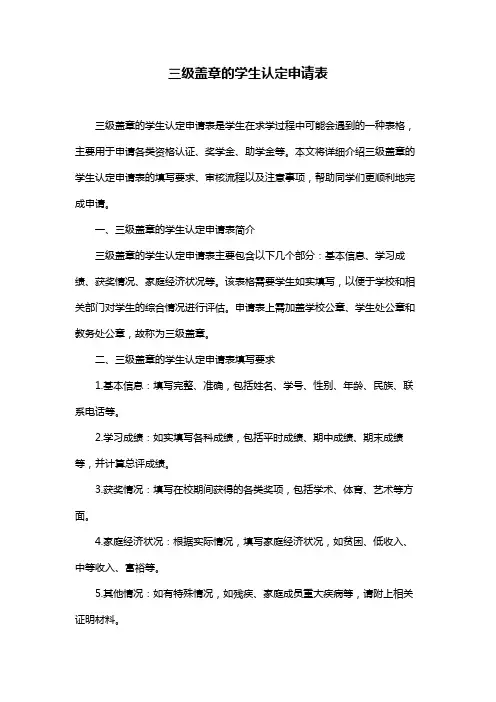 三级盖章的学生认定申请表

三级盖章的学生认定申请表是学生在求学过程中可能会遇到的一种表格，主要用于申请各类资格认证、奖学金、助学金等。本文将详细介绍三级盖章的学生认定申请表的填写要求、审核流程以及注意事项，帮助同学们更顺利地完成申请。

一、三级盖章的学生认定申请表简介

三级盖章的学生认定申请表主要包含以下几个部分：基本信息、学习成绩、获奖情况、家庭经济状况等。该表格需要学生如实填写，以便于学校和相关部门对学生的综合情况进行评估。申请表上需加盖学校公章、学生处公章和教务处公章，故称为三级盖章。

二、三级盖章的学生认定申请表填写要求

1.基本信息：填写完整、准确，包括姓名、学号、性别、年龄、民族、联系电话等。

2.学习成绩：如实填写各科成绩，包括平时成绩、期中成绩、期末成绩等，并计算总评成绩。

3.获奖情况：填写在校期间获得的各类奖项，包括学术、体育、艺术等方面。

4.家庭经济状况：根据实际情况，填写家庭经济状况，如贫困、低收入、中等收入、富裕等。

5.其他情况：如有特殊情况，如残疾、家庭成员重大疾病等，请附上相关证明材料。